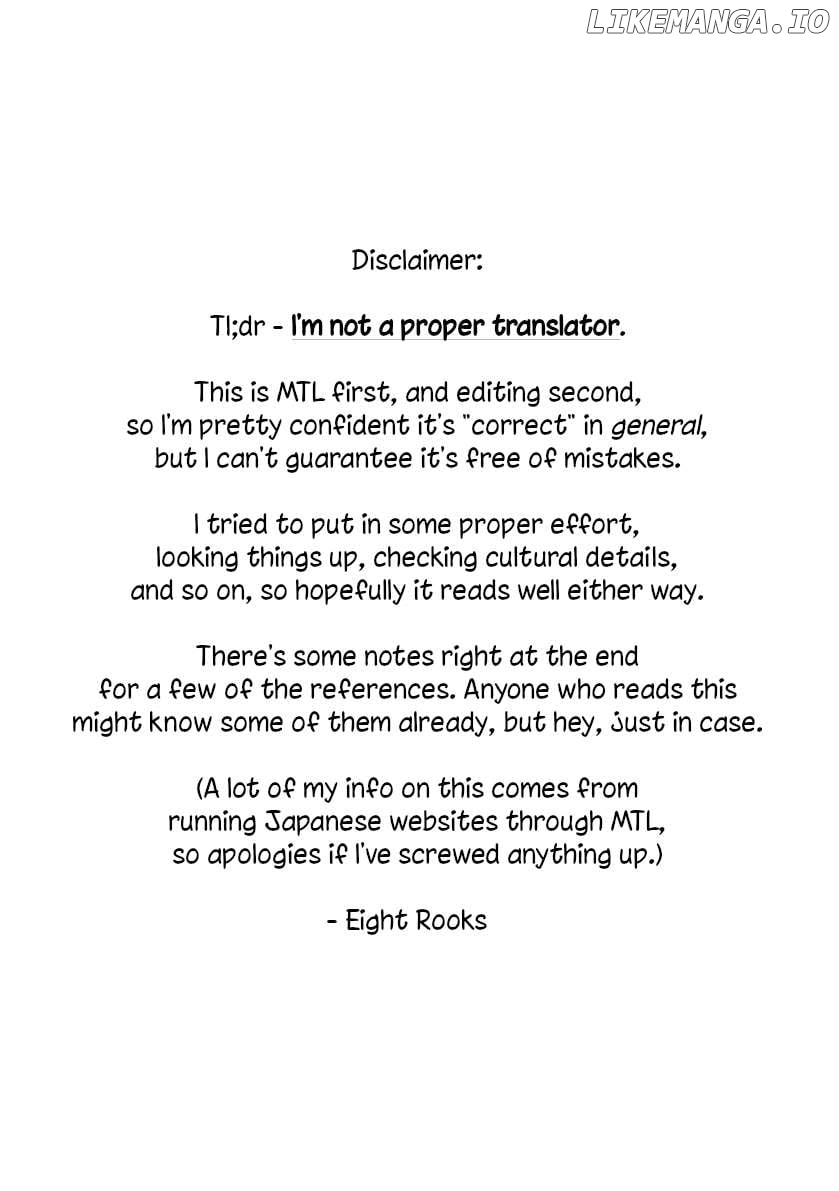 LIKEMANGA.IO

Disclaimer:

Tl;dr - I'm not a proper translator.

This is MTL first, and editing second, so I'm pretty confident it's "correct" in general, but I can't guarantee it's free of mistakes.

I tried to put in some proper effort, looking things up, checking cultural details, and so on, so hopefully it reads well either way.

There's some notes right at the end for a few of the references. Anyone who reads this might know some of them already, but hey, just in case.

(A lot of my info on this comes from running Japanese websites through MTL, so apologies if I've screwed anything up.)

- Eight Rooks